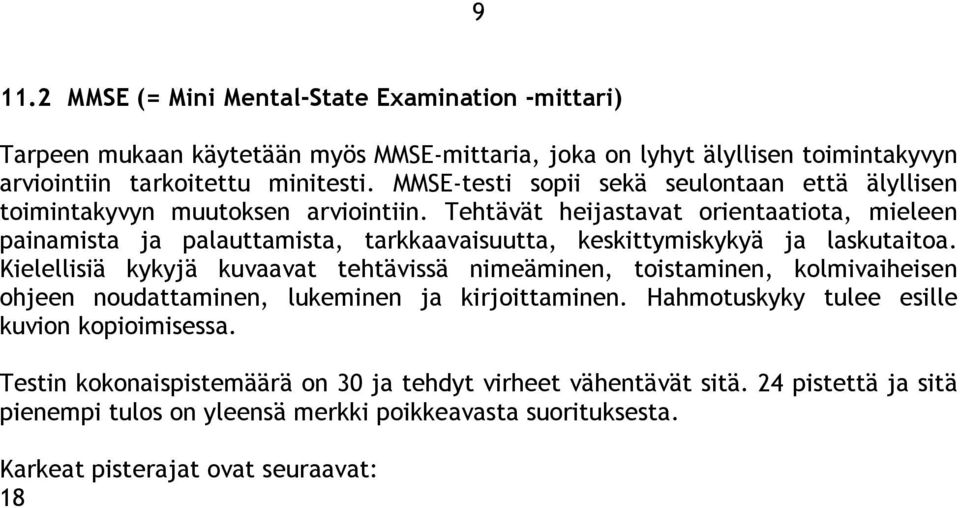 9

11.2 MMSE (= Mini Mental-State Examination -mittari)

Tarpeen mukaan käytetään myös MMSE-mittaria, joka on lyhyt älyllisen toimintakyvyn arviointiin tarkoitettu minitesti. MMSE-testi sopii sekä seulontaan että älyllisen toimintakyvyn muutoksen arviointiin. Tehtävät heijastavat orientaatiota, mieleen painamista ja palauttamista, tarkkaavaisuutta, keskittymiskykyä ja laskutaitoa. Kielellisiä kykyjä kuvaavat tehtävissä nimeäminen, toistaminen, kolmivaiheisen ohjeen noudattaminen, lukeminen ja kirjoittaminen. Hahmotuskyky tulee esille kuvion kopioimisessa.

Testin kokonaispistemäärä on 30 ja tehdyt virheet vähentävät sitä. 24 pistettä ja sitä pienempi tulos on yleensä merkki poikkeavasta suorituksesta.

Karkeat pisterajat ovat seuraavat:
18